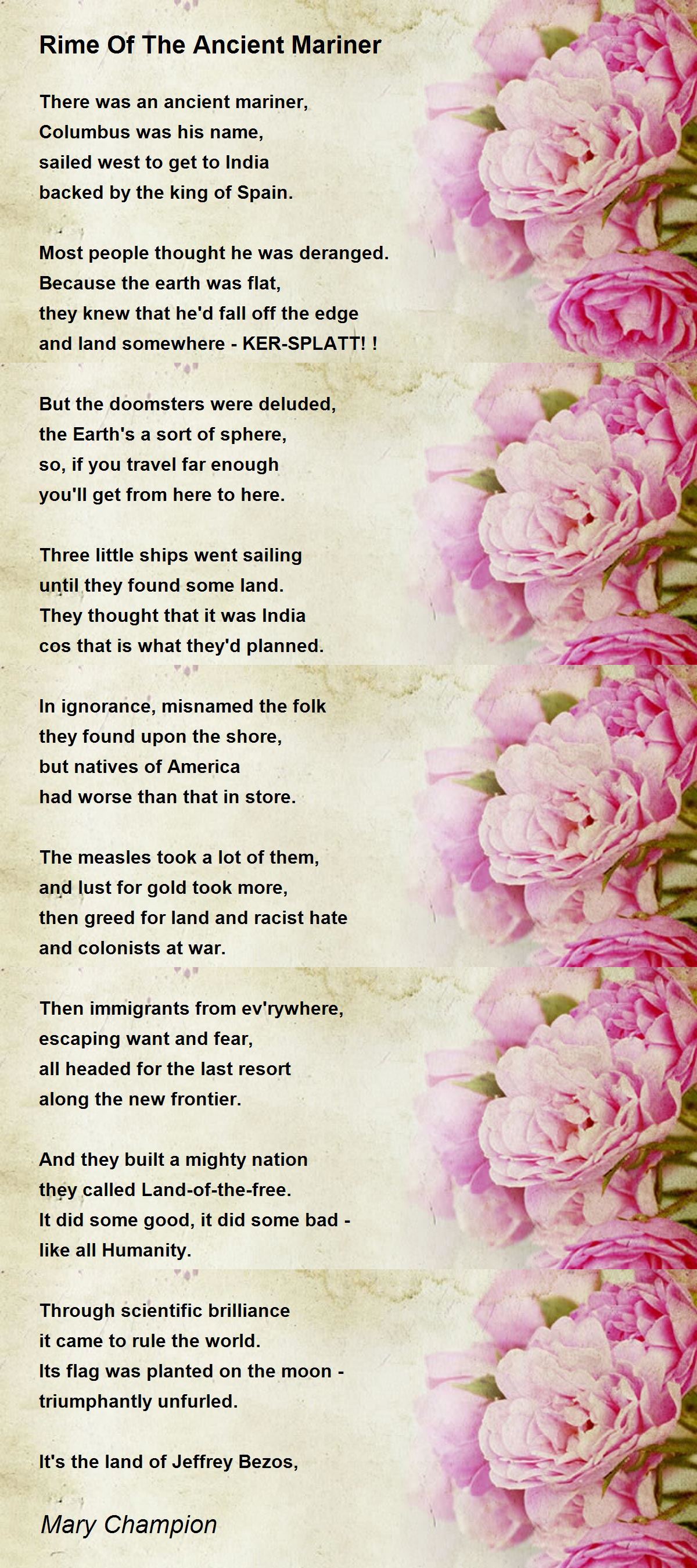 Rime Of The Ancient Mariner

There was an ancient mariner,
Columbus was his name,
sailed west to get to India
backed by the king of Spain.

Most people thought he was deranged.
Because the earth was flat,
they knew that he'd fall off the edge
and land somewhere - KER-SPLATT! !

But the doomsters were deluded,
the Earth's a sort of sphere,
so, if you travel far enough
you'll get from here to here.

Three little ships went sailing
until they found some land.
They thought that it was India
cos that is what they'd planned.

In ignorance, misnamed the folk
they found upon the shore,
but natives of America
had worse than that in store.

The measles took a lot of them,
and lust for gold took more,
then greed for land and racist hate
and colonists at war.

Then immigrants from ev'rywhere,
escaping want and fear,
all headed for the last resort
along the new frontier.

And they built a mighty nation
they called Land-of-the-free.
It did some good, it did some bad -
like all Humanity.

Through scientific brilliance
it came to rule the world.
Its flag was planted on the moon -
triumphantly unfurled.

It's the land of Jeffrey Bezos,

Mary Champion